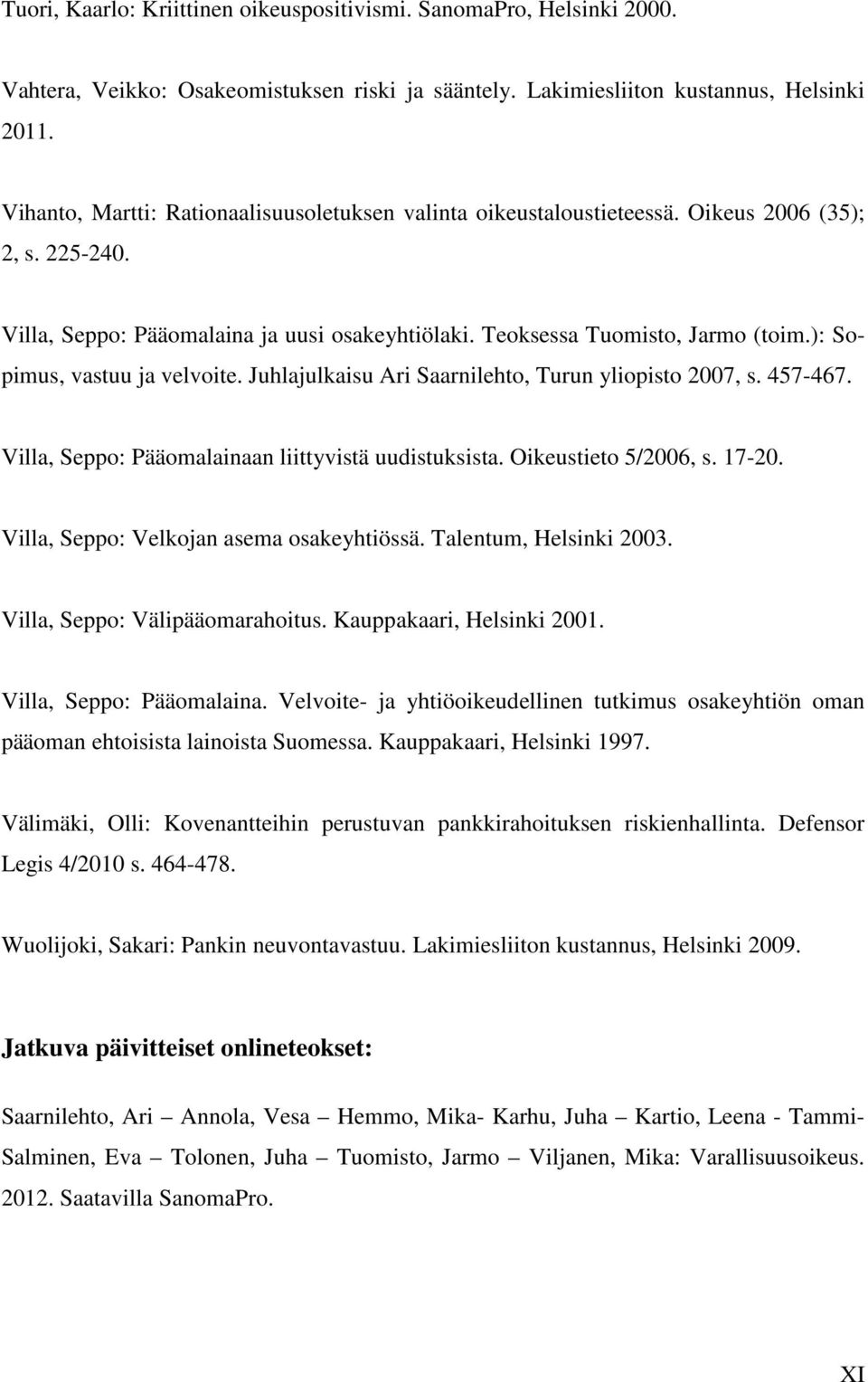 Tuori, Kaarlo: Kriittinen oikeuspositivismi. SanomaPro, Helsinki 2000.

Vahtera, Veikko: Osakeomistuksen riski ja sääntely. Lakimiesliiton kustannus, Helsinki 2011.

Vihanto, Martti: Rationaalisuusoletuksen valinta oikeustaloustieteessä. Oikeus 2006 (35); 2, s. 225-240.

Villa, Seppo: Pääomalaina ja uusi osakeyhtiölaki. Teoksessa Tuomisto, Jarmo (toim.): Sopimus, vastuu ja velvoite. Juhlajulkaisu Ari Saarnilehto, Turun yliopisto 2007, s. 457-467.

Villa, Seppo: Pääomalainaan liittyvistä uudistuksista. Oikeustieto 5/2006, s. 17-20.

Villa, Seppo: Velkojan asema osakeyhtiössä. Talentum, Helsinki 2003.

Villa, Seppo: Välipääomarahoitus. Kauppakaari, Helsinki 2001.

Villa, Seppo: Pääomalaina. Velvoite- ja yhtiöoikeudellinen tutkimus osakeyhtiön oman pääoman ehtoisista lainoista Suomessa. Kauppakaari, Helsinki 1997.

Välimäki, Olli: Kovenantteihin perustuvan pankkirahoituksen riskienhallinta. Defensor Legis 4/2010 s. 464-478.

Wuolijoki, Sakari: Pankin neuvontavastuu. Lakimiesliiton kustannus, Helsinki 2009.

Jatkuva päivitteiset onlineteokset:

Saarnilehto, Ari – Annola, Vesa – Hemmo, Mika- Karhu, Juha – Kartio, Leena - Tammi-Salminen, Eva – Tolonen, Juha – Tuomisto, Jarmo – Viljanen, Mika: Varallisuusoikeus. 2012. Saatavilla SanomaPro.

XI